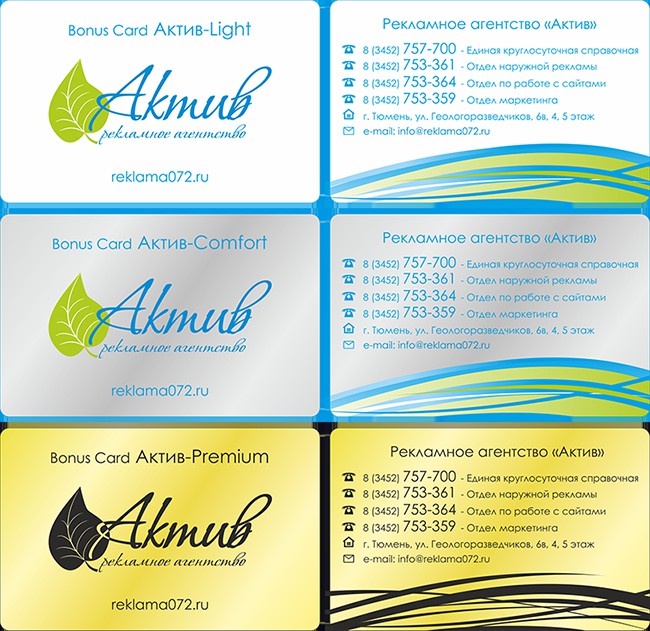 Bonus Card Актив-Light

Актив
рекламное агентство

reklama072.ru

Рекламное агентство «Актив»

8 (3452) 757-700 - Единая круглосуточная справочная
8 (3452) 753-361 - Отдел наружной рекламы
8 (3452) 753-364 - Отдел по работе с сайтами
8 (3452) 753-359 - Отдел маркетинга
г. Тюмень, ул. Геологоразведчиков, 6в, 4, 5 этаж
e-mail: info@reklama072.ru

Bonus Card Актив-Comfort

Актив
рекламное агентство

reklama072.ru

Рекламное агентство «Актив»

8 (3452) 757-700 - Единая круглосуточная справочная
8 (3452) 753-361 - Отдел наружной рекламы
8 (3452) 753-364 - Отдел по работе с сайтами
8 (3452) 753-359 - Отдел маркетинга
г. Тюмень, ул. Геологоразведчиков, 6в, 4, 5 этаж
e-mail: info@reklama072.ru

Bonus Card Актив-Premium

Актив
рекламное агентство

reklama072.ru

Рекламное агентство «Актив»

8 (3452) 757-700 - Единая круглосуточная справочная
8 (3452) 753-361 - Отдел наружной рекламы
8 (3452) 753-364 - Отдел по работе с сайтами
8 (3452) 753-359 - Отдел маркетинга
г. Тюмень, ул. Геологоразведчиков, 6в, 4, 5 этаж
e-mail: info@reklama072.ru